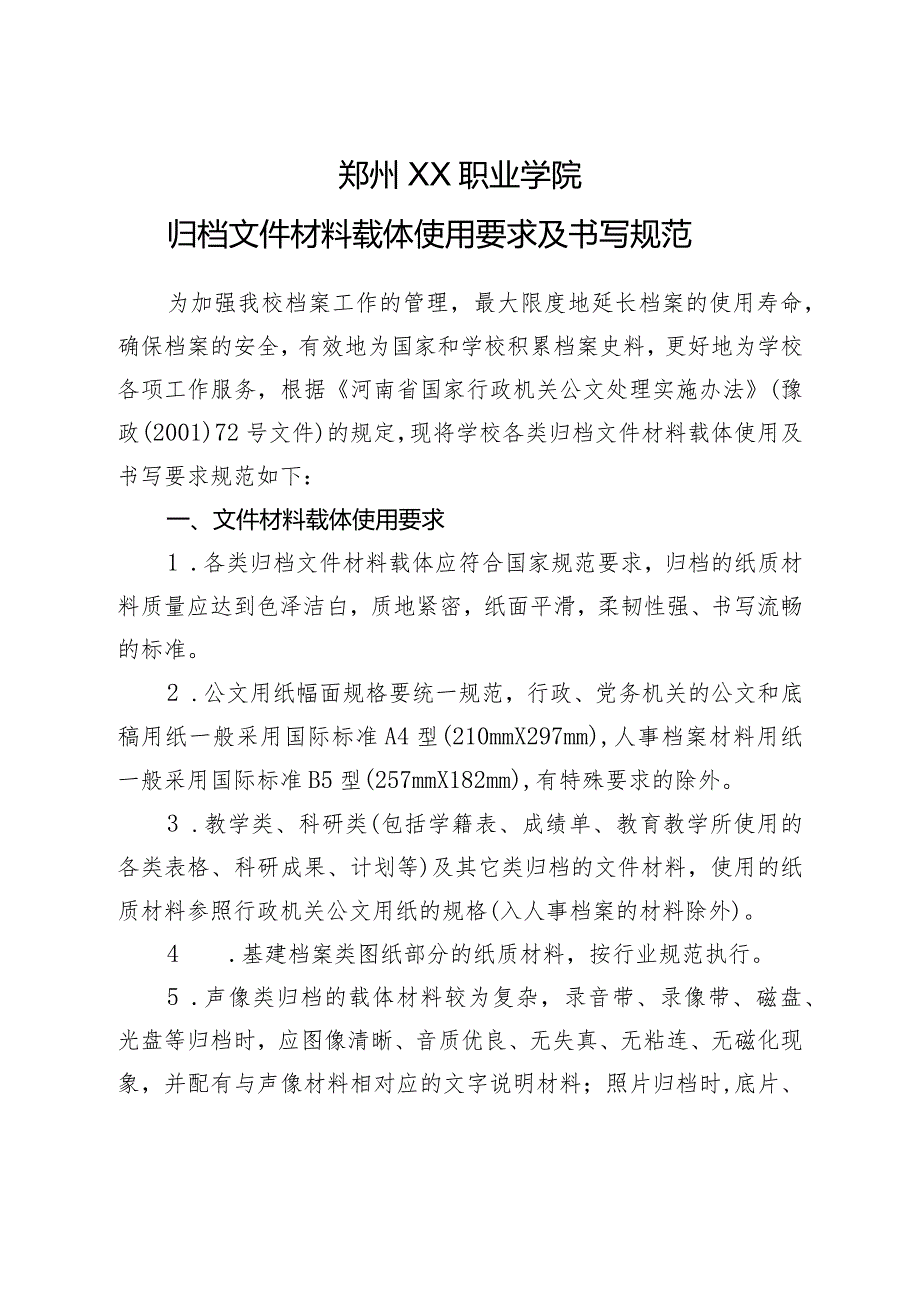 郑州XX职业学院

归档文件材料载体使用要求及书写规范

为加强我校档案工作的管理，最大限度地延长档案的使用寿命，确保档案的安全，有效地为国家和学校积累档案史料，更好地为学校各项工作服务，根据《河南省国家行政机关公文处理实施办法》（豫政（2001）72号文件）的规定，现将学校各类归档文件材料载体使用及书写要求规范如下：

一、文件材料载体使用要求

1．各类归档文件材料载体应符合国家规范要求，归档的纸质材料质量应达到色泽洁白，质地紧密，纸面平滑，柔韧性强、书写流畅的标准。

2．公文用纸幅面规格要统一规范，行政、党务机关的公文和底稿用纸一般采用国际标准A4型（210mmX297mm），人事档案材料用纸一般采用国际标准B5型（257mmX182mm），有特殊要求的除外。

3．教学类、科研类（包括学籍表、成绩单、教育教学所使用的各类表格、科研成果、计划等）及其它类归档的文件材料，使用的纸质材料参照行政机关公文用纸的规格（入人事档案的材料除外）。

4　．基建档案类图纸部分的纸质材料，按行业规范执行。

5．声像类归档的载体材料较为复杂，录音带、录像带、磁盘、光盘等归档时，应图像清晰、音质优良、无失真、无粘连、无磁化现象，并配有与声像材料相对应的文字说明材料；照片归档时，底片、